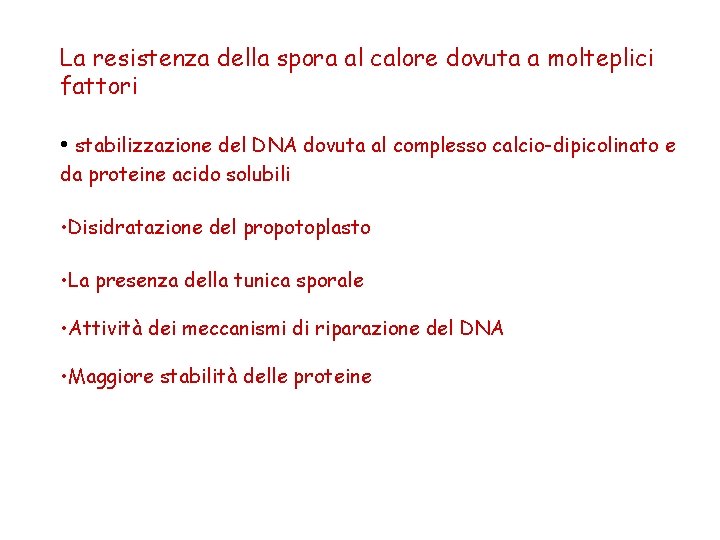 La resistenza della spora al calore dovuta a molteplici fattori

• stabilizzazione del DNA dovuta al complesso calcio-dipicolinato e da proteine acido solubili

•Disidratazione del propotoplasto

•La presenza della tunica sporale

•Attività dei meccanismi di riparazione del DNA

•Maggiore stabilità delle proteine